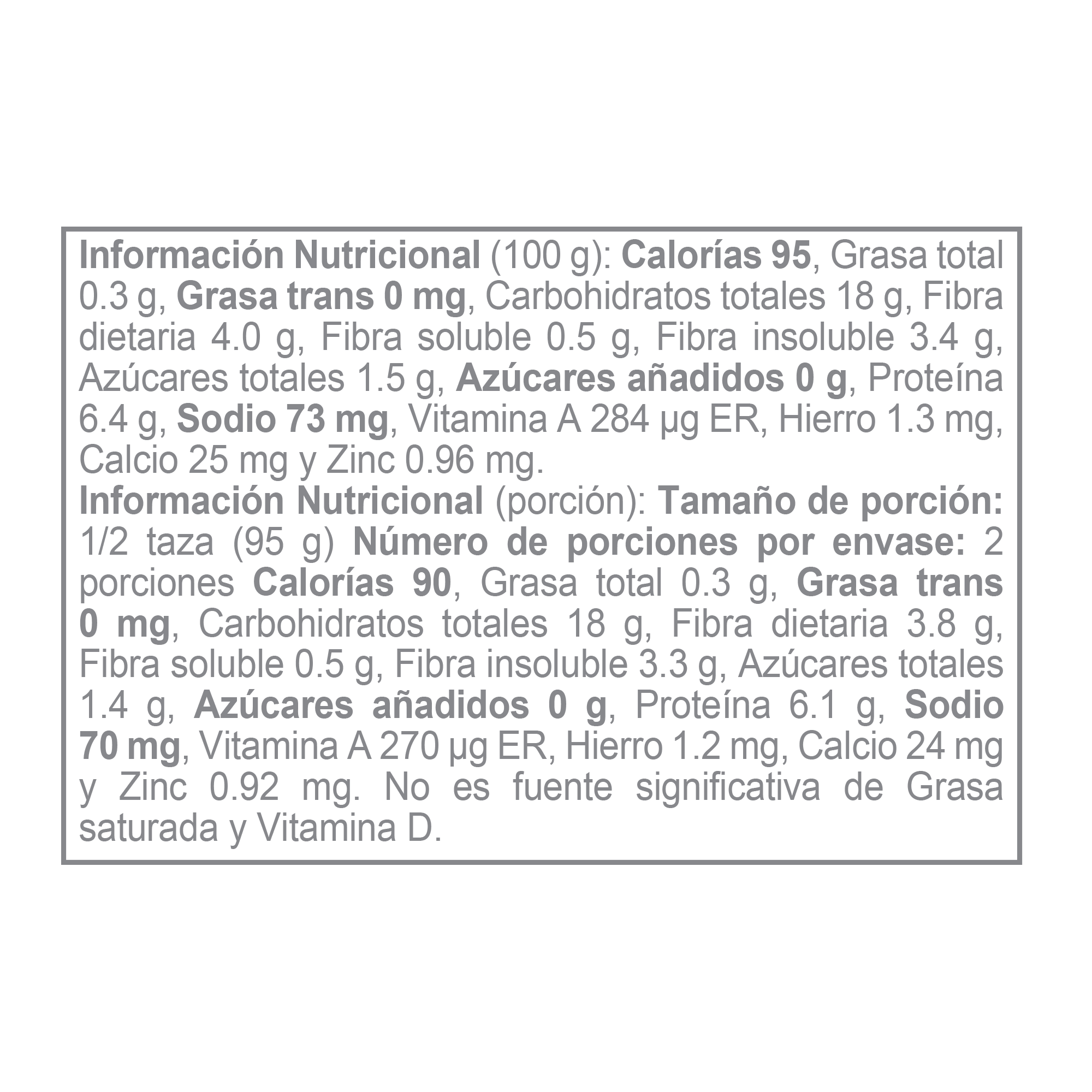 Información Nutricional (100 g): Calorías 95, Grasa total 0.3 g, Grasa trans 0 mg, Carbohidratos totales 18 g, Fibra dietaria 4.0 g, Fibra soluble 0.5 g, Fibra insoluble 3.4 g, Azúcares totales 1.5 g, Azúcares añadidos 0 g, Proteína 6.4 g, Sodio 73 mg, Vitamina A 284 μg ER, Hierro 1.3 mg, Calcio 25 mg y Zinc 0.96 mg.

Información Nutricional (porción): Tamaño de porción: 1/2 taza (95 g) Número de porciones por envase: 2 porciones Calorías 90, Grasa total 0.3 g, Grasa trans 0 mg, Carbohidratos totales 18 g, Fibra dietaria 3.8 g, Fibra soluble 0.5 g, Fibra insoluble 3.3 g, Azúcares totales 1.4 g, Azúcares añadidos 0 g, Proteína 6.1 g, Sodio 70 mg, Vitamina A 270 μg ER, Hierro 1.2 mg, Calcio 24 mg y Zinc 0.92 mg. No es fuente significativa de Grasa saturada y Vitamina D.